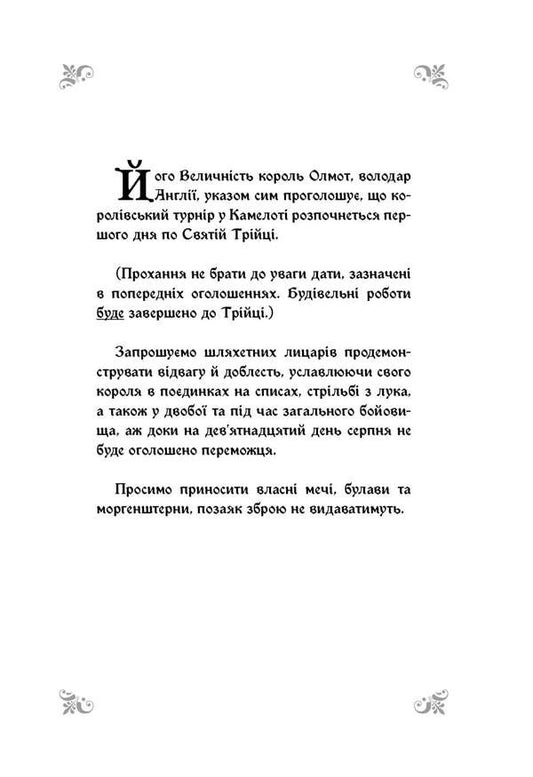 Його Величність король Олмот, володар Англії, указом сим проголошує, що королівський турнір у Камелоті розпочнеться першого дня по Святій Трійці.

(Прохання не брати до уваги дати, зазначені в попередніх оголошеннях. Будівельні роботи буде завершено до Трійці.)

Запрошуємо шляхетних лицарів продемонструвати відвагу й доблесть, уславлюючи свого короля в поєдинках на списах, стрільбі з лука, а також у двобої та під час загального бойовища, аж доки на дев'ятнадцятий день серпня не буде оголошено переможця.

Просимо приносити власні мечі, булави та моргенштерни, позаяк зброю не видаватимуть.